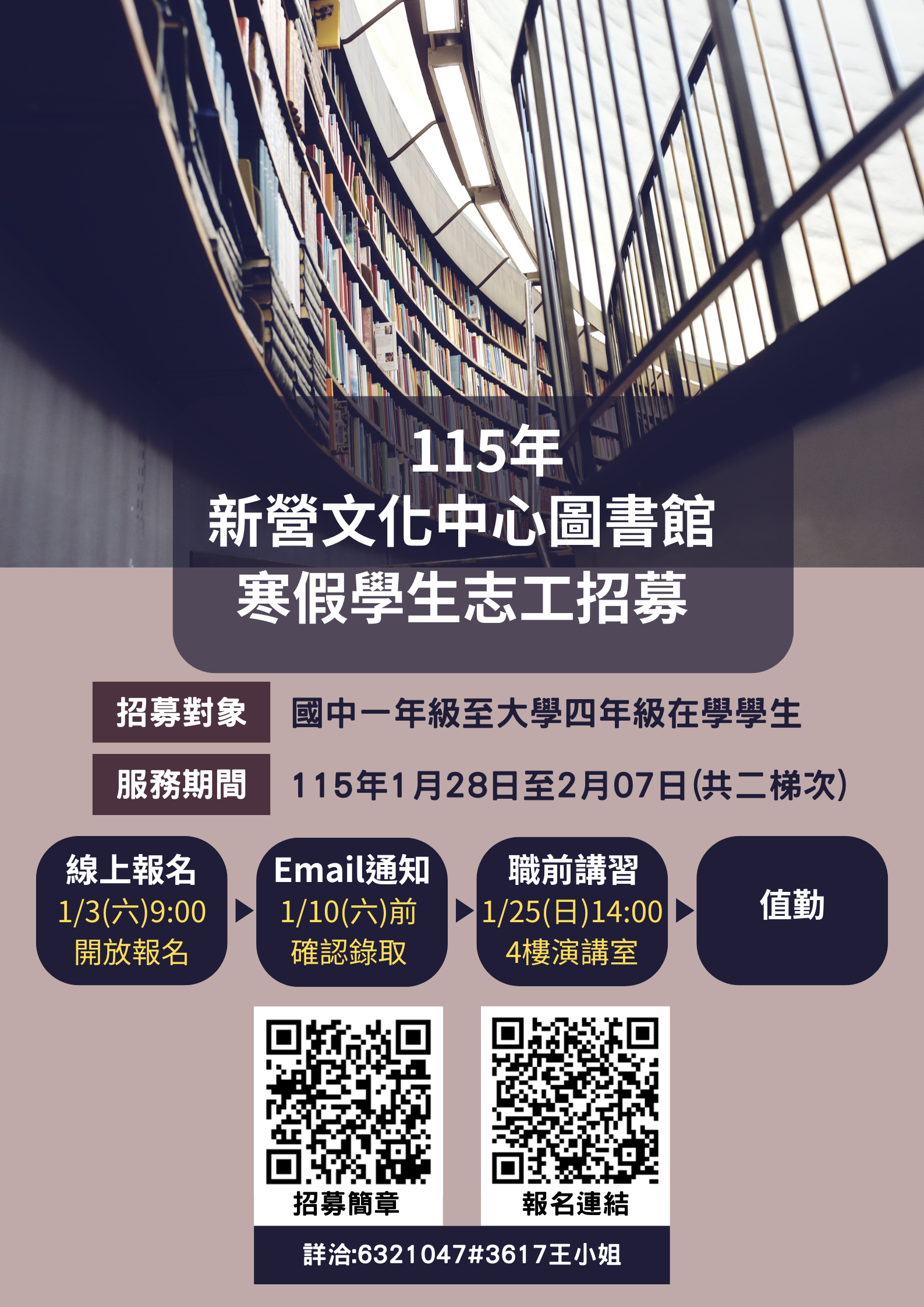 115年
新營文化中心圖書館
寒假學生志工招募

招募對象 國中一年級至大學四年級在學學生

服務期間 115年1月28日至2月07日(共二梯次)

線上報名
1/3(六)9:00
開放報名

Email通知
1/10(六)前
確認錄取

職前講習
1/25(日)14:00
4樓演講室

值勤

招募簡章

報名連結

詳洽:6321047#3617王小姐